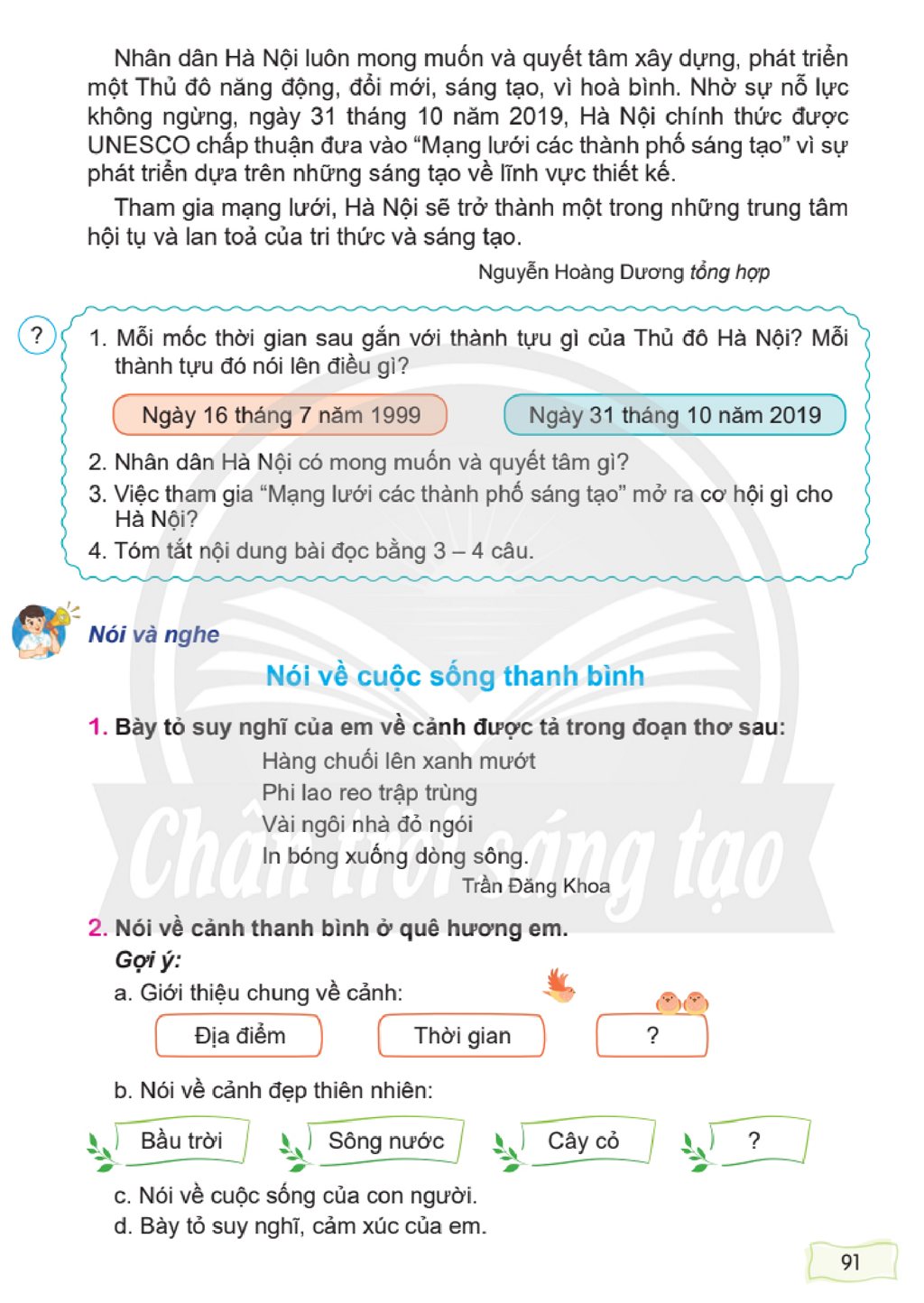 Nhân dân Hà Nội luôn mong muốn và quyết tâm xây dựng, phát triển một Thủ đô năng động, đổi mới, sáng tạo, vì hoà bình. Nhờ sự nỗ lực không ngừng, ngày 31 tháng 10 năm 2019, Hà Nội chính thức được UNESCO chấp thuận đưa vào "Mạng lưới các thành phố sáng tạo" vì sự phát triển dựa trên những sáng tạo về lĩnh vực thiết kế.

Tham gia mạng lưới, Hà Nội sẽ trở thành một trong những trung tâm hội tụ và lan toả của tri thức và sáng tạo.

Nguyễn Hoàng Dương tổng hợp

?

1. Mỗi mốc thời gian sau gắn với thành tựu gì của Thủ đô Hà Nội? Mỗi thành tựu đó nói lên điều gì?

Ngày 16 tháng 7 năm 1999

Ngày 31 tháng 10 năm 2019

2. Nhân dân Hà Nội có mong muốn và quyết tâm gì?
3. Việc tham gia "Mạng lưới các thành phố sáng tạo" mở ra cơ hội gì cho Hà Nội?
4. Tóm tắt nội dung bài đọc bằng 3 – 4 câu.

Nói và nghe

Nói về cuộc sống thanh bình

1. Bày tỏ suy nghĩ của em về cảnh được tả trong đoạn thơ sau:

Hàng chuối lên xanh mướt
Phi lao reo trập trùng
Vài ngôi nhà đỏ ngói
In bóng xuống dòng sông.
Trần Đăng Khoa

2. Nói về cảnh thanh bình ở quê hương em.
Gợi ý:
a. Giới thiệu chung về cảnh:

Địa điểm
Thời gian
?

b. Nói về cảnh đẹp thiên nhiên:

Bầu trời
Sông nước
Cây cỏ
?

c. Nói về cuộc sống của con người.
d. Bày tỏ suy nghĩ, cảm xúc của em.

91

Chân trời sáng tạo